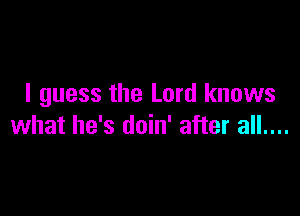 I guess the Lord knows what he's doin' after all....